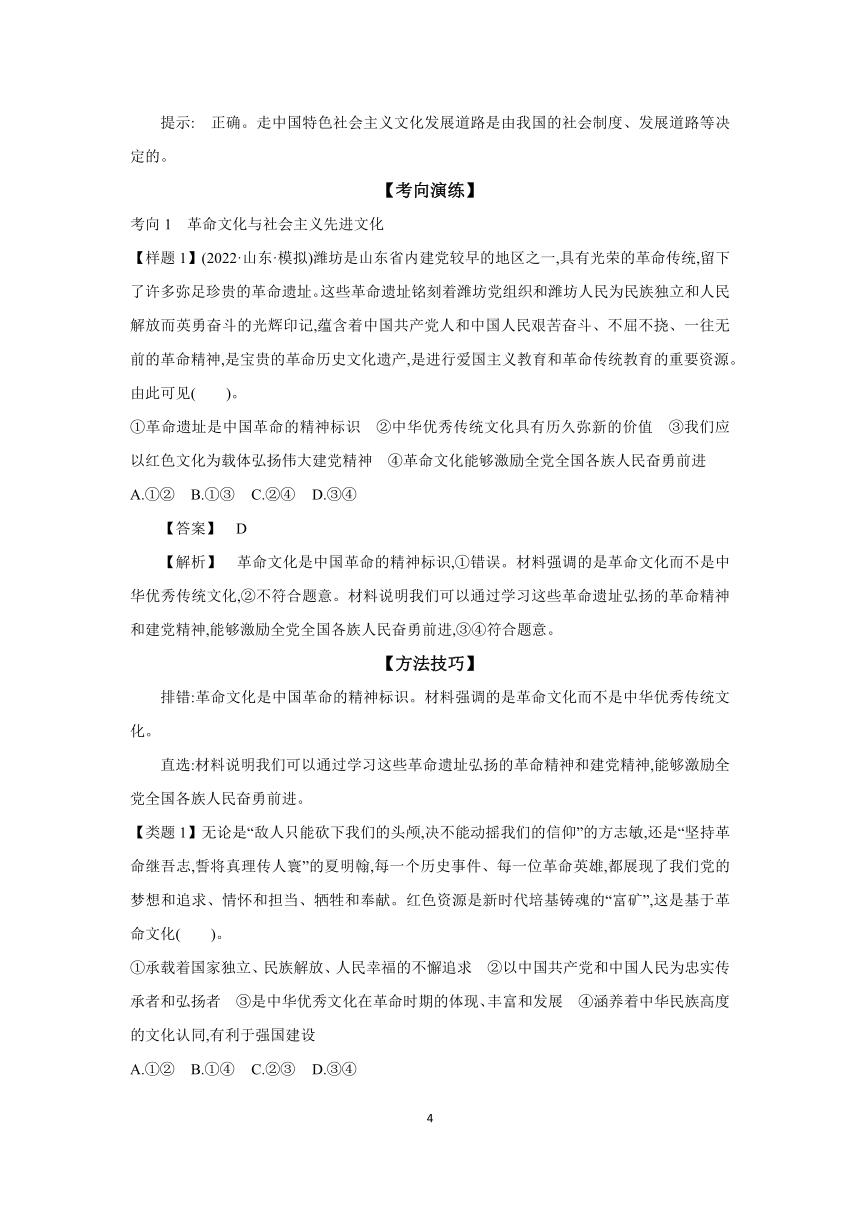 提示:　正确。走中国特色社会主义文化发展道路是由我国的社会制度、发展道路等决定的。

【考向演练】

考向 1　革命文化与社会主义先进文化

【样题 1】(2022·山东·模拟)潍坊是山东省内建党较早的地区之一,具有光荣的革命传统,留下了许多弥足珍贵的革命遗址。这些革命遗址铭刻着潍坊党组织和潍坊人民为民族独立和人民解放而英勇奋斗的光辉印记,蕴含着中国共产党人和中国人民艰苦奋斗、不屈不挠、一往无前的革命精神,是宝贵的革命历史文化遗产,是进行爱国主义教育和革命传统教育的重要资源。由此可见(　　)。

①革命遗址是中国革命的精神标识　②中华优秀传统文化具有历久弥新的价值　③我们应以红色文化为载体弘扬伟大建党精神　④革命文化能够激励全党全国各族人民奋勇前进

A.①②　B.①③　C.②④　D.③④

【答案】　D

【解析】　革命文化是中国革命的精神标识,①错误。材料强调的是革命文化而不是中华优秀传统文化,②不符合题意。材料说明我们可以通过学习这些革命遗址弘扬的革命精神和建党精神,能够激励全党全国各族人民奋勇前进,③④符合题意。

【方法技巧】

排错:革命文化是中国革命的精神标识。材料强调的是革命文化而不是中华优秀传统文化。

直选:材料说明我们可以通过学习这些革命遗址弘扬的革命精神和建党精神,能够激励全党全国各族人民奋勇前进。

【类题 1】无论是“敌人只能砍下我们的头颅,决不能动摇我们的信仰”的方志敏,还是“坚持革命继吾志,誓将真理传人寰”的夏明翰,每一个历史事件、每一位革命英雄,都展现了我们党的梦想和追求、情怀和担当、牺牲和奉献。红色资源是新时代培基铸魂的“富矿”,这是基于革命文化(　　)。

①承载着国家独立、民族解放、人民幸福的不懈追求　②以中国共产党和中国人民为忠实传承者和弘扬者　③是中华优秀文化在革命时期的体现、丰富和发展　④涵养着中华民族高度的文化认同,有利于强国建设

A.①②　B.①④　C.②③　D.③④

4